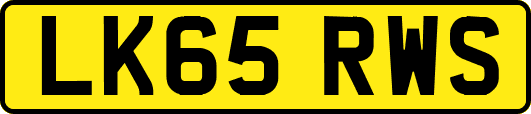 LK65 RWS